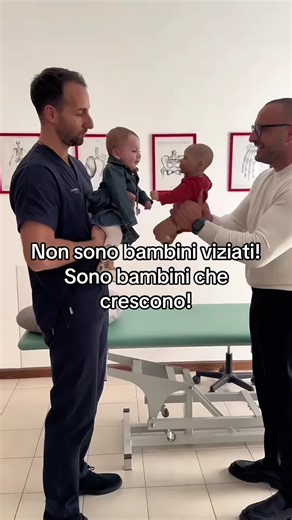 Non sono bambini viziati!
Sono bambini che crescono!